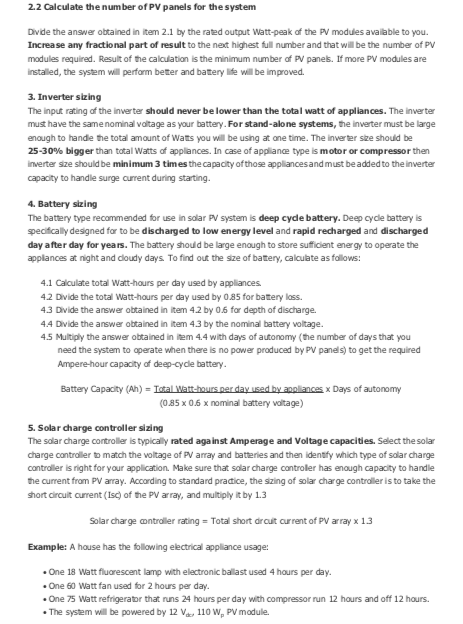 2.2 Calculate the number of PV panels for the system

Divide the answer obtained in item 2.1 by the rated output Watt-peak of the PV modules available to you. Increase any fractional part of result to the next highest full number and that will be the number of PV modules required. Result of the calculation is the minimum number of PV panels. If more PV modules are installed, the system will perform better and battery life will be improved.

3. Inverter sizing
The input rating of the inverter should never be lower than the total watt of appliances. The inverter must have the same nominal voltage as your battery. For stand-alone systems, the inverter must be large enough to handle the total amount of Watts you will be using at one time. The inverter size should be 25-30% bigger than total Watts of appliances. In case of appliance type is motor or compressor then inverter size should be minimum 3 times the capacity of those appliances and must be added to the inverter capacity to handle surge current during starting.

4. Battery sizing
The battery type recommended for use in solar PV system is deep cycle battery. Deep cycle battery is specifically designed for to be discharged to low energy level and rapid recharged and discharged day after day for years. The battery should be large enough to store sufficient energy to operate the appliances at night and cloudy days. To find out the size of battery, calculate as follows:

4.1 Calculate total Watt-hours per day used by appliances.
4.2 Divide the total Watt-hours per day used by 0.85 for battery loss.
4.3 Divide the answer obtained in item 4.2 by 0.6 for depth of discharge.
4.4 Divide the answer obtained in item 4.3 by the nominal battery voltage.
4.5 Multiply the answer obtained in item 4.4 with days of autonomy (the number of days that you need the system to operate when there is no power produced by PV panels) to get the required Ampere-hour capacity of deep-cycle battery.

Battery Capacity (Ah) = Total Watt-hours per day used by appliances x Days of autonomy
(0.85 x 0.6 x nominal battery voltage)

5. Solar charge controller sizing
The solar charge controller is typically rated against Amperage and Voltage capacities. Select the solar charge controller to match the voltage of PV array and batteries and then identify which type of solar charge controller is right for your application. Make sure that solar charge controller has enough capacity to handle the current from PV array. According to standard practice, the sizing of solar charge controller is to take the short circuit current (Isc) of the PV array, and multiply it by 1.3

Solar charge controller rating = Total short circuit current of PV array x 1.3

Example: A house has the following electrical appliance usage:

• One 18 Watt fluorescent lamp with electronic ballast used 4 hours per day.
• One 60 Watt fan used for 2 hours per day.
• One 75 Watt refrigerator that runs 24 hours per day with compressor run 12 hours and off 12 hours.
• The system will be powered by 12 $V_{dc}$, 110 $W_p$ PV module.